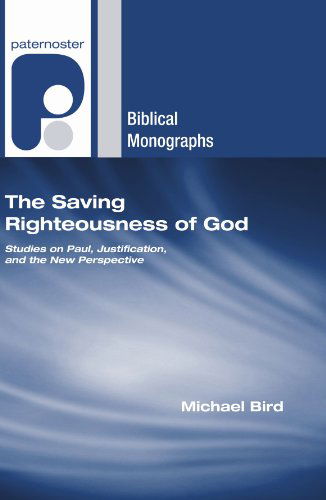 paternoster

Biblical Monographs

The Saving Righteousness of God

Studies on Paul, Justification, and the New Perspective

Michael Bird